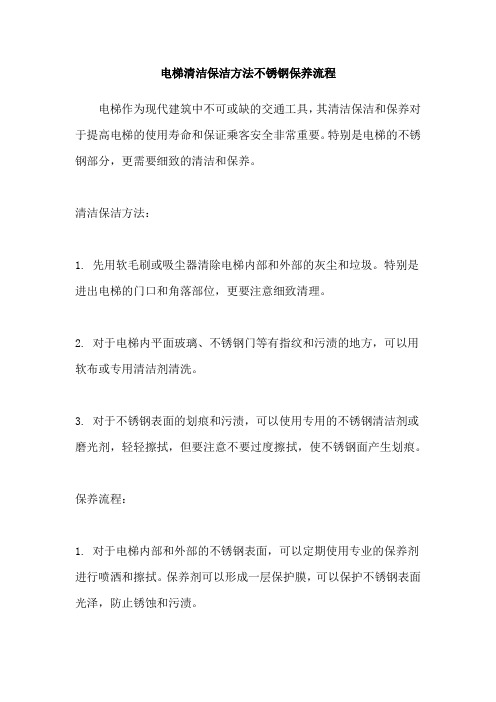 电梯清洁保洁方法不锈钢保养流程

电梯作为现代建筑中不可或缺的交通工具，其清洁保洁和保养对于提高电梯的使用寿命和保证乘客安全非常重要。特别是电梯的不锈钢部分，更需要细致的清洁和保养。

清洁保洁方法：

1. 先用软毛刷或吸尘器清除电梯内部和外部的灰尘和垃圾。特别是进出电梯的门口和角落部位，更要注意细致清理。

2. 对于电梯内平面玻璃、不锈钢门等有指纹和污渍的地方，可以用软布或专用清洁剂清洗。

3. 对于不锈钢表面的划痕和污渍，可以使用专用的不锈钢清洁剂或磨光剂，轻轻擦拭，但要注意不要过度擦拭，使不锈钢面产生划痕。

保养流程：

1. 对于电梯内部和外部的不锈钢表面，可以定期使用专业的保养剂进行喷洒和擦拭。保养剂可以形成一层保护膜，可以保护不锈钢表面光泽，防止锈蚀和污渍。